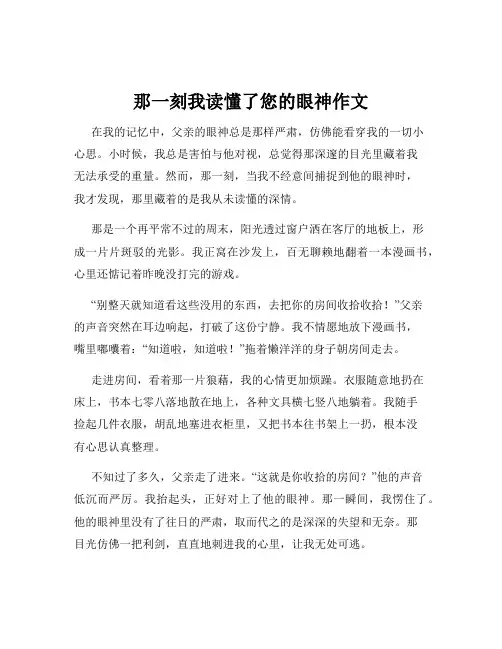 那一刻我读懂了您的眼神作文

在我的记忆中，父亲的眼神总是那样严肃，仿佛能看穿我的一切小心思。小时候，我总是害怕与他对视，总觉得那深邃的目光里藏着我无法承受的重量。然而，那一刻，当我不经意间捕捉到他的眼神时，我才发现，那里藏着的是我从未读懂的深情。

那是一个再平常不过的周末，阳光透过窗户洒在客厅的地板上，形成一片片斑驳的光影。我正窝在沙发上，百无聊赖地翻着一本漫画书，心里还惦记着昨晚没打完的游戏。

“别整天就知道看这些没用的东西，去把你的房间收拾收拾！”父亲的声音突然在耳边响起，打破了这份宁静。我不情愿地放下漫画书，嘴里嘟囔着：“知道啦，知道啦！”拖着懒洋洋的身子朝房间走去。

走进房间，看着那一片狼藉，我的心情更加烦躁。衣服随意地扔在床上，书本七零八落地散在地上，各种文具横七竖八地躺着。我随手捡起几件衣服，胡乱地塞进衣柜里，又把书本往书架上一扔，根本没有心思认真整理。

不知过了多久，父亲走了进来。“这就是你收拾的房间？”他的声音低沉而严厉。我抬起头，正好对上了他的眼神。那一瞬间，我愣住了。他的眼神里没有了往日的严肃，取而代之的是深深的失望和无奈。那目光仿佛一把利剑，直直地刺进我的心里，让我无处可逃。